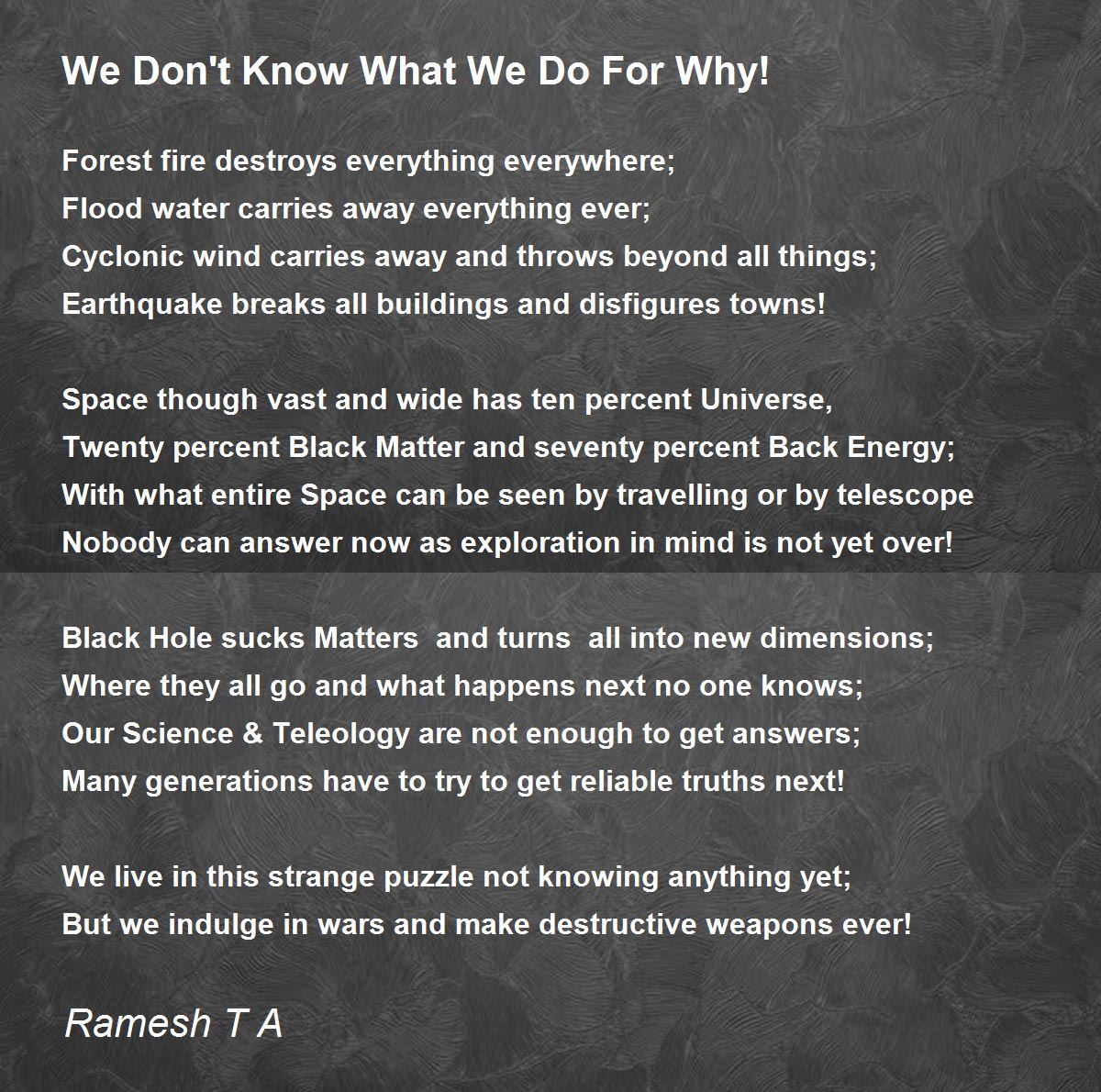 We Don't Know What We Do For Why!

Forest fire destroys everything everywhere;
Flood water carries away everything ever;
Cyclonic wind carries away and throws beyond all things;
Earthquake breaks all buildings and disfigures towns!

Space though vast and wide has ten percent Universe,
Twenty percent Black Matter and seventy percent Back Energy;
With what entire Space can be seen by travelling or by telescope
Nobody can answer now as exploration in mind is not yet over!

Black Hole sucks Matters  and turns  all into new dimensions;
Where they all go and what happens next no one knows;
Our Science & Teleology are not enough to get answers;
Many generations have to try to get reliable truths next!

We live in this strange puzzle not knowing anything yet;
But we indulge in wars and make destructive weapons ever!

Ramesh T A